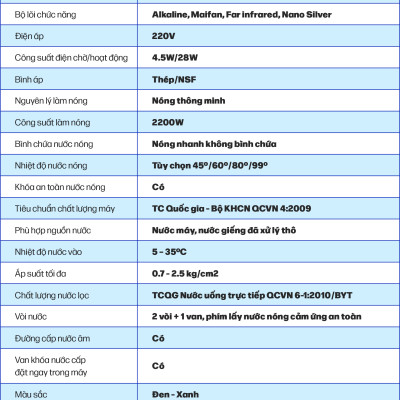 | | |
|---|---|
| Bộ lõi chức năng | Alkaline, Maifan, Far infrared, Nano Silver |
| Điện áp | 220V |
| Công suất điện chờ/hoạt động | 4.5W/28W |
| Bình áp | Thép/NSF |
| Nguyên lý làm nóng | Nóng thông minh |
| Công suất làm nóng | 2200W |
| Bình chứa nước nóng | Nóng nhanh không bình chứa |
| Nhiệt độ nước nóng | Tùy chọn 45º/60º/80º/99º |
| Khóa an toàn nước nóng | Có |
| Tiêu chuẩn chất lượng máy | TC Quốc gia - Bộ KHCN QCVN 4:2009 |
| Phù hợp nguồn nước | Nước máy, nước giếng đã xử lý thô |
| Nhiệt độ nước vào | 5 - 35ºC |
| Áp suất tối đa | 0.7 - 2.5 kg/cm2 |
| Chất lượng nước lọc | TCQG Nước uống trực tiếp QCVN 6-1:2010/BYT |
| Vòi nước | 2 vòi + 1 van, phím lấy nước nóng cảm ứng an toàn |
| Đường cấp nước âm | Có |
| Van khóa nước cấp đặt ngay trong máy | Có |
| Màu sắc | Đen - Xanh |